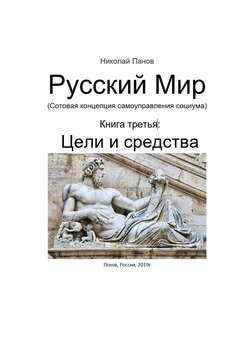 Николай Панов

Русский Мир

(Сотовая концепция самоуправления социума)

Книга третья:

Цели и средства

Псков, Россия, 2019г